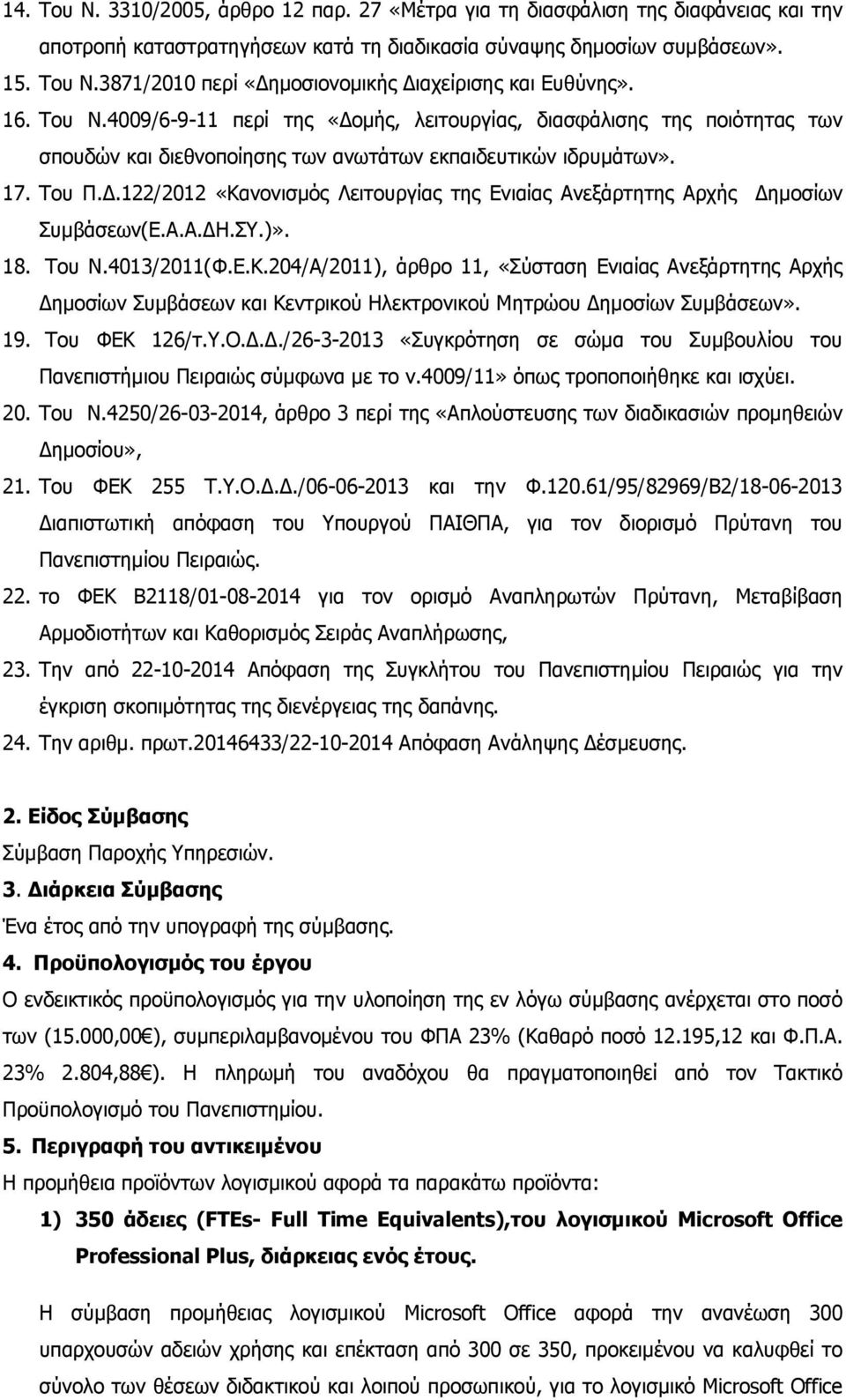 14. Του Ν. 3310/2005, άρθρο 12 παρ. 27 «Μέτρα για τη διασφάλιση της διαφάνειας και την αποτροπή καταστρατηγήσεων κατά τη διαδικασία σύναψης δημοσίων συμβάσεων».
15. Του Ν.3871/2010 περί «Δημοσιονομικής Διαχείρισης και Ευθύνης».
16. Του Ν.4009/6-9-11 περί της «Δομής, λειτουργίας, διασφάλισης της ποιότητας των σπουδών και διεθνοποίησης των ανωτάτων εκπαιδευτικών ιδρυμάτων».
17. Του Π.Δ.122/2012 «Κανονισμός Λειτουργίας της Ενιαίας Ανεξάρτητης Αρχής Δημοσίων Συμβάσεων(Ε.Α.Α.ΔΗ.ΣΥ.)».
18. Του Ν.4013/2011(Φ.Ε.Κ.204/Α/2011), άρθρο 11, «Σύσταση Ενιαίας Ανεξάρτητης Αρχής Δημοσίων Συμβάσεων και Κεντρικού Ηλεκτρονικού Μητρώου Δημοσίων Συμβάσεων».
19. Του ΦΕΚ 126/τ.Υ.Ο.Δ.Δ./26-3-2013 «Συγκρότηση σε σώμα του Συμβουλίου του Πανεπιστήμιου Πειραιώς σύμφωνα με το ν.4009/11» όπως τροποποιήθηκε και ισχύει.
20. Του Ν.4250/26-03-2014, άρθρο 3 περί της «Απλούστευσης των διαδικασιών προμηθειών Δημοσίου»,
21. Του ΦΕΚ 255 Τ.Υ.Ο.Δ.Δ./06-06-2013 και την Φ.120.61/95/82969/Β2/18-06-2013 Διαπιστωτική απόφαση του Υπουργού ΠΑΙΘΠΑ, για τον διορισμό Πρύτανη του Πανεπιστημίου Πειραιώς.
22. το ΦΕΚ Β2118/01-08-2014 για τον ορισμό Αναπληρωτών Πρύτανη, Μεταβίβαση Αρμοδιοτήτων και Καθορισμός Σειράς Αναπλήρωσης,
23. Την από 22-10-2014 Απόφαση της Συγκλήτου του Πανεπιστημίου Πειραιώς για την έγκριση σκοπιμότητας της διενέργειας της δαπάνης.
24. Την αριθμ. πρωτ.20146433/22-10-2014 Απόφαση Ανάληψης Δέσμευσης.

2. Είδος Σύμβασης
Σύμβαση Παροχής Υπηρεσιών.
3. Διάρκεια Σύμβασης
Ένα έτος από την υπογραφή της σύμβασης.
4. Προϋπολογισμός του έργου
Ο ενδεικτικός προϋπολογισμός για την υλοποίηση της εν λόγω σύμβασης ανέρχεται στο ποσό των (15.000,00€), συμπεριλαμβανομένου του ΦΠΑ 23% (Καθαρό ποσό 12.195,12 και Φ.Π.Α. 23% 2.804,88€). Η πληρωμή του αναδόχου θα πραγματοποιηθεί από τον Τακτικό Προϋπολογισμό του Πανεπιστημίου.
5. Περιγραφή του αντικειμένου
Η προμήθεια προϊόντων λογισμικού αφορά τα παρακάτω προϊόντα:
1) 350 άδειες (FTEs- Full Time Equivalents),του λογισμικού Microsoft Office Professional Plus, διάρκειας ενός έτους.

Η σύμβαση προμήθειας λογισμικού Microsoft Office αφορά την ανανέωση 300 υπαρχουσών αδειών χρήσης και επέκταση από 300 σε 350, προκειμένου να καλυφθεί το σύνολο των θέσεων εργασίας και λοιπού προσωπικού, για το λογισμικό Microsoft Office